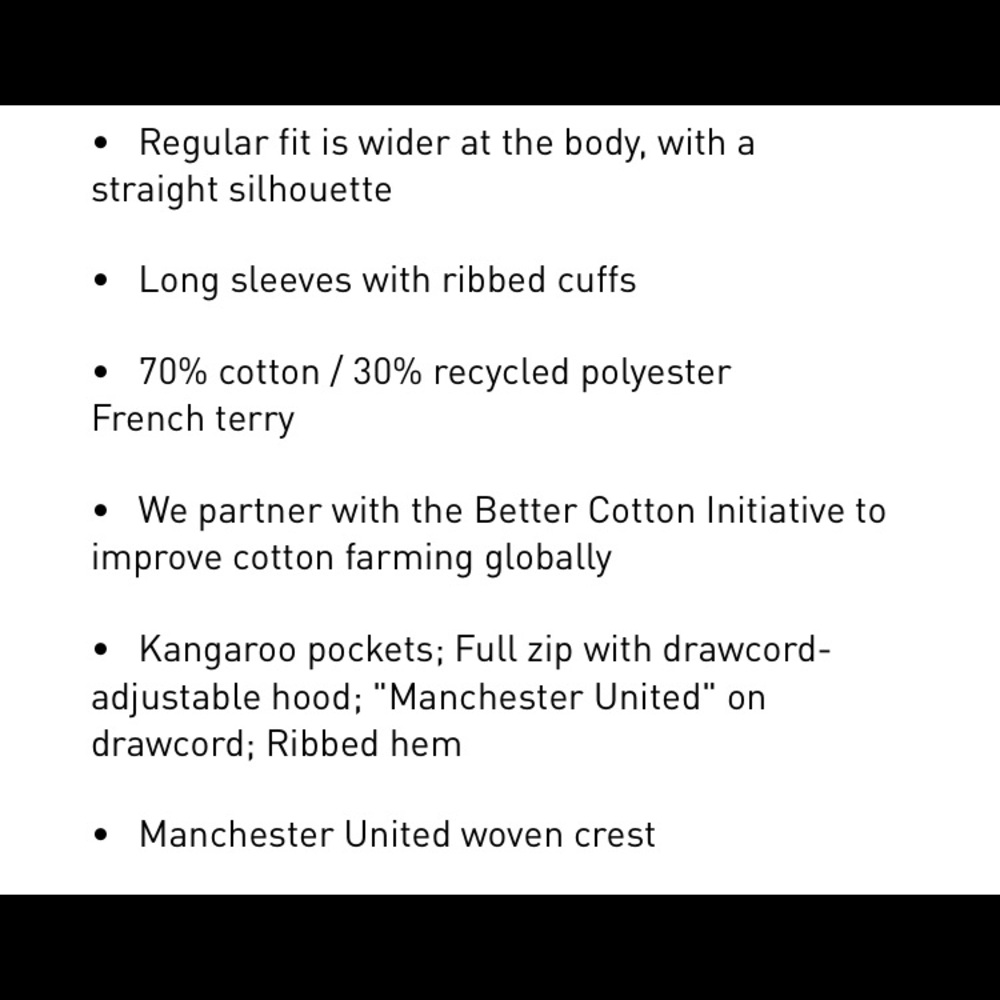 • Regular fit is wider at the body, with a straight silhouette

• Long sleeves with ribbed cuffs

• 70% cotton / 30% recycled polyester French terry

• We partner with the Better Cotton Initiative to improve cotton farming globally

• Kangaroo pockets; Full zip with drawcord-adjustable hood; "Manchester United" on drawcord; Ribbed hem

• Manchester United woven crest